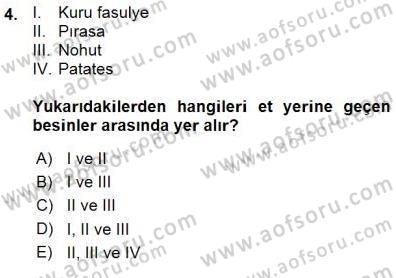 4. I. Kuru fasulye
II. Pırasa
III. Nohut
IV. Patates

Yukarıdakilerden hangileri et yerine geçen besinler arasında yer alır?

A) I ve II
B) I ve III
C) II ve III
D) I, II ve III
E) II, III ve IV

www.aofsoru.com